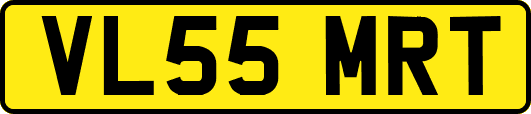 VL55 MRT